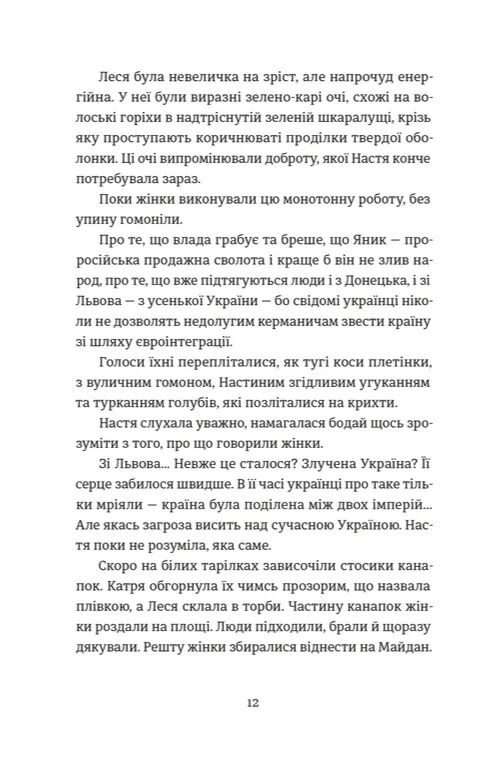 Леся була невеличка на зріст, але напрочуд енергійна. У неї були виразні зелено-карі очі, схожі на волоські горіхи в надтріснутій зеленій шкаралущі, крізь яку проступають коричнюваті проділки твердої оболонки. Ці очі випромінювали доброту, якої Настя конче потребувала зараз.

Поки жінки виконували цю монотонну роботу, без упину гомоніли.

Про те, що влада грабує та бреше, що Яник — проросійська продажна сволота і краще б він не злив народ, про те, що вже підтягуються люди і з Донецька, і зі Львова — з усенької України — бо свідомі українці ніколи не дозволять недолугим керманичам звести країну зі шляху євроінтеграції.

Голоси їхні перепліталися, як тугі коси плетінки, з вуличним гомоном, Настиним згідливим угуканням та турканням голубів, які позліталися на крихти.

Настя слухала уважно, намагалася бодай щось зрозуміти з того, про що говорили жінки.

Зі Львова... Невже це сталося? Злучена Україна? Її серце забилося швидше. В її часі українці про таке тільки мріяли — країна була поділена між двох імперій... Але якась загроза висить над сучасною Україною. Настя поки не розуміла, яка саме.

Скоро на білих тарілках зависочіли стосики канапок. Катря обгорнула їх чимсь прозорим, що назвала плівкою, а Леся склала в торби. Частину канапок жінки роздали на площі. Люди підходили, брали й щоразу дякували. Решту жінки збиралися віднести на Майдан.

12